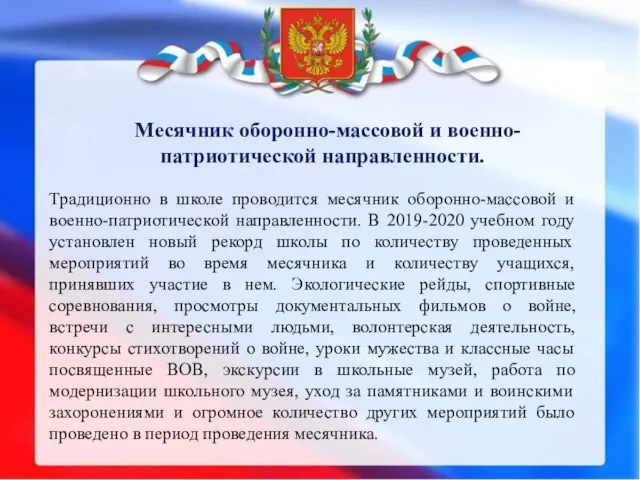 Месячник оборонно-массовой и военно-патриотической направленности.

Традиционно в школе проводится месячник оборонно-массовой и военно-патриотической направленности. В 2019-2020 учебном году установлен новый рекорд школы по количеству проведенных мероприятий во время месячника и количеству учащихся, принявших участие в нем. Экологические рейды, спортивные соревнования, просмотры документальных фильмов о войне, встречи с интересными людьми, волонтерская деятельность, конкурсы стихотворений о войне, уроки мужества и классные часы посвященные ВОВ, экскурсии в школьные музей, работа по модернизации школьного музея, уход за памятниками и воинскими захоронениями и огромное количество других мероприятий было проведено в период проведения месячника.